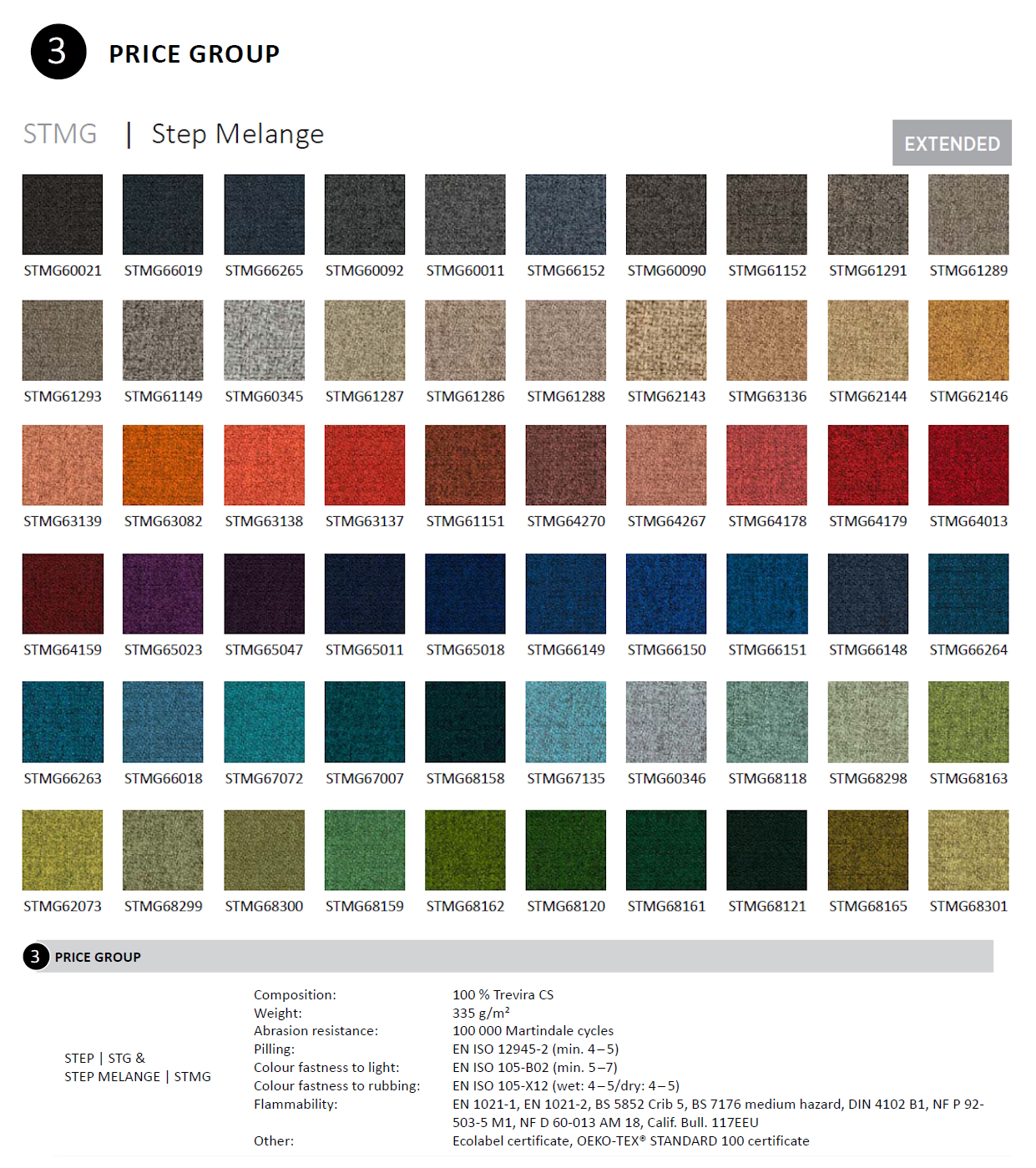 3 PRICE GROUP

STMG | Step Melange

EXTENDED

STMG60021 STMG66019 STMG66265 STMG60092 STMG60011 STMG66152 STMG60090 STMG61152 STMG61291 STMG61289

STMG61293 STMG61149 STMG60345 STMG61287 STMG61286 STMG61288 STMG62143 STMG63136 STMG62144 STMG62146

STMG63139 STMG63082 STMG63138 STMG63137 STMG61151 STMG64270 STMG64267 STMG64178 STMG64179 STMG64013

STMG64159 STMG65023 STMG65047 STMG65011 STMG65018 STMG66149 STMG66150 STMG66151 STMG66148 STMG66264

STMG66263 STMG66018 STMG67072 STMG67007 STMG68158 STMG67135 STMG60346 STMG68118 STMG68298 STMG68163

STMG62073 STMG68299 STMG68300 STMG68159 STMG68162 STMG68120 STMG68161 STMG68121 STMG68165 STMG68301

3 PRICE GROUP

STEP | STG & STEP MELANGE | STMG

| | |
|---|---|
| Composition: | 100 % Trevira CS |
| Weight: | 335 g/m² |
| Abrasion resistance: | 100 000 Martindale cycles |
| Pilling: | EN ISO 12945-2 (min. 4–5) |
| Colour fastness to light: | EN ISO 105-B02 (min. 5–7) |
| Colour fastness to rubbing: | EN ISO 105-X12 (wet: 4–5/dry: 4–5) |
| Flammability: | EN 1021-1, EN 1021-2, BS 5852 Crib 5, BS 7176 medium hazard, DIN 4102 B1, NF P 92-503-5 M1, NF D 60-013 AM 18, Calif. Bull. 117EEU |
| Other: | Ecolabel certificate, OEKO-TEX® STANDARD 100 certificate |